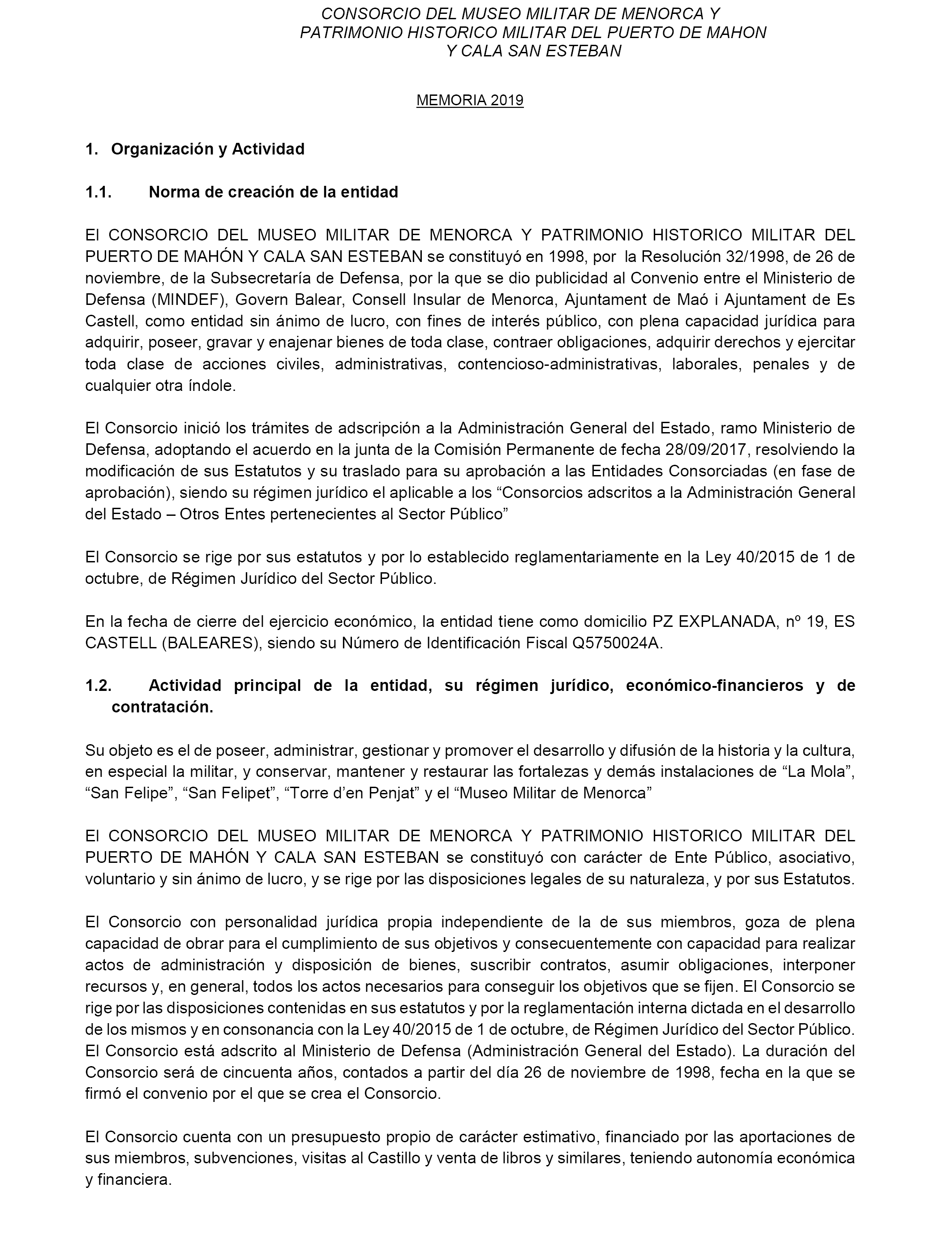 CONSORCIO DEL MUSEO MILITAR DE MENORCA Y PATRIMONIO HISTORICO MILITAR DEL PUERTO DE MAHON Y CALA SAN ESTEBAN

MEMORIA 2019

1. Organización y Actividad

1.1. Norma de creación de la entidad

El CONSORCIO DEL MUSEO MILITAR DE MENORCA Y PATRIMONIO HISTORICO MILITAR DEL PUERTO DE MAHÓN Y CALA SAN ESTEBAN se constituyó en 1998, por la Resolución 32/1998, de 26 de noviembre, de la Subsecretaría de Defensa, por la que se dio publicidad al Convenio entre el Ministerio de Defensa (MINDEF), Govern Balear, Consell Insular de Menorca, Ajuntament de Maó i Ajuntament de Es Castell, como entidad sin ánimo de lucro, con fines de interés público, con plena capacidad jurídica para adquirir, poseer, gravar y enajenar bienes de toda clase, contraer obligaciones, adquirir derechos y ejercitar toda clase de acciones civiles, administrativas, contencioso-administrativas, laborales, penales y de cualquier otra índole.

El Consorcio inició los trámites de adscripción a la Administración General del Estado, ramo Ministerio de Defensa, adoptando el acuerdo en la junta de la Comisión Permanente de fecha 28/09/2017, resolviendo la modificación de sus Estatutos y su traslado para su aprobación a las Entidades Consorciadas (en fase de aprobación), siendo su régimen jurídico el aplicable a los “Consorcios adscritos a la Administración General del Estado – Otros Entes pertenecientes al Sector Público”

El Consorcio se rige por sus estatutos y por lo establecido reglamentariamente en la Ley 40/2015 de 1 de octubre, de Régimen Jurídico del Sector Público.

En la fecha de cierre del ejercicio económico, la entidad tiene como domicilio PZ EXPLANADA, nº 19, ES CASTELL (BALEARES), siendo su Número de Identificación Fiscal Q5750024A.

1.2. Actividad principal de la entidad, su régimen jurídico, económico-financieros y de contratación.

Su objeto es el de poseer, administrar, gestionar y promover el desarrollo y difusión de la historia y la cultura, en especial la militar, y conservar, mantener y restaurar las fortalezas y demás instalaciones de “La Mola”, “San Felipe”, “San Felipet”, “Torre d’en Penjat” y el “Museo Militar de Menorca”

El CONSORCIO DEL MUSEO MILITAR DE MENORCA Y PATRIMONIO HISTORICO MILITAR DEL PUERTO DE MAHÓN Y CALA SAN ESTEBAN se constituyó con carácter de Ente Público, asociativo, voluntario y sin ánimo de lucro, y se rige por las disposiciones legales de su naturaleza, y por sus Estatutos.

El Consorcio con personalidad jurídica propia independiente de la de sus miembros, goza de plena capacidad de obrar para el cumplimiento de sus objetivos y consecuentemente con capacidad para realizar actos de administración y disposición de bienes, suscribir contratos, asumir obligaciones, interponer recursos y, en general, todos los actos necesarios para conseguir los objetivos que se fijen. El Consorcio se rige por las disposiciones contenidas en sus estatutos y por la reglamentación interna dictada en el desarrollo de los mismos y en consonancia con la Ley 40/2015 de 1 de octubre, de Régimen Jurídico del Sector Público. El Consorcio está adscrito al Ministerio de Defensa (Administración General del Estado). La duración del Consorcio será de cincuenta años, contados a partir del día 26 de noviembre de 1998, fecha en la que se firmó el convenio por el que se crea el Consorcio.

El Consorcio cuenta con un presupuesto propio de carácter estimativo, financiado por las aportaciones de sus miembros, subvenciones, visitas al Castillo y venta de libros y similares, teniendo autonomía económica y financiera.